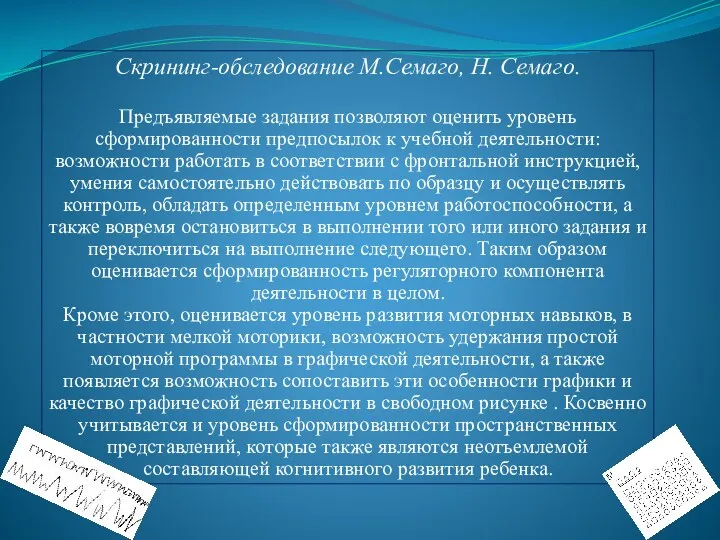 Скрининг-обследование М.Семаго, Н. Семаго.

Предъявляемые задания позволяют оценить уровень сформированности предпосылок к учебной деятельности: возможности работать в соответствии с фронтальной инструкцией, умения самостоятельно действовать по образцу и осуществлять контроль, обладать определенным уровнем работоспособности, а также вовремя остановиться в выполнении того или иного задания и переключиться на выполнение следующего. Таким образом оценивается сформированность регуляторного компонента деятельности в целом.
Кроме этого, оценивается уровень развития моторных навыков, в частности мелкой моторики, возможность удержания простой моторной программы в графической деятельности, а также появляется возможность сопоставить эти особенности графики и качество графической деятельности в свободном рисунке . Косвенно учитывается и уровень сформированности пространственных представлений, которые также являются неотъемлемой составляющей когнитивного развития ребенка.